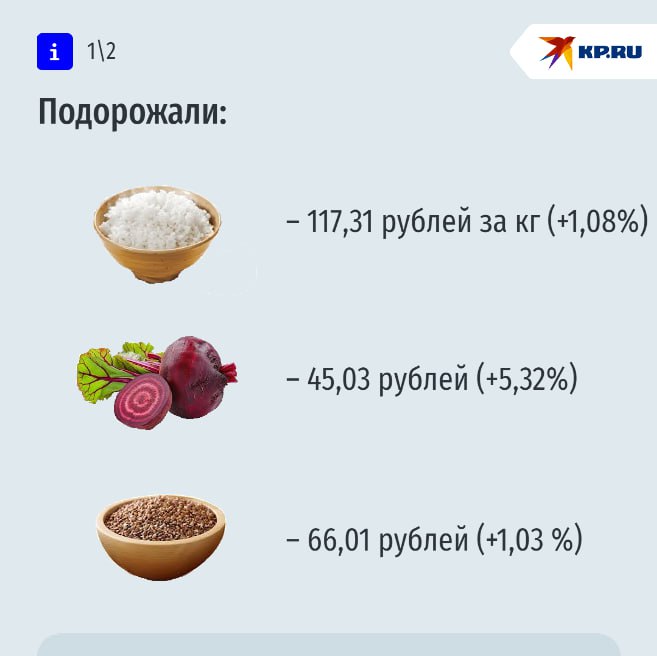 i 1\2

KP.RU

Подорожали:

– 117,31 рублей за кг (+1,08%)

– 45,03 рублей (+5,32%)

– 66,01 рублей (+1,03 %)